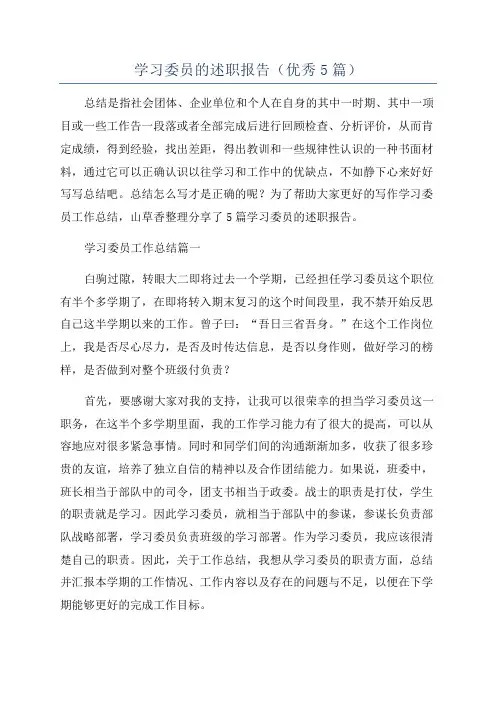 学习委员的述职报告（优秀5篇）

总结是指社会团体、企业单位和个人在自身的其中一时期、其中一项目或一些工作告一段落或者全部完成后进行回顾检查、分析评价，从而肯定成绩，得到经验，找出差距，得出教训和一些规律性认识的一种书面材料，通过它可以正确认识以往学习和工作中的优缺点，不如静下心来好好写写总结吧。总结怎么写才是正确的呢？为了帮助大家更好的写作学习委员工作总结，山草香整理分享了5篇学习委员的述职报告。

学习委员工作总结篇一

白驹过隙，转眼大二即将过去一个学期，已经担任学习委员这个职位有半个多学期了，在即将转入期末复习的这个时间段里，我不禁开始反思自己这半学期以来的工作。曾子曰：“吾日三省吾身。”在这个工作岗位上，我是否尽心尽力，是否及时传达信息，是否以身作则，做好学习的榜样，是否做到对整个班级付负责？

首先，要感谢大家对我的支持，让我可以很荣幸的担当学习委员这一职务，在这半个多学期里面，我的工作学习能力有了很大的提高，可以从容地应对很多紧急事情。同时和同学们间的沟通渐渐加多，收获了很多珍贵的友谊，培养了独立自信的精神以及合作团结能力。如果说，班委中，班长相当于部队中的司令，团支书相当于政委。战士的职责是打仗，学生的职责就是学习。因此学习委员，就相当于部队中的参谋，参谋长负责部队战略部署，学习委员负责班级的学习部署。作为学习委员，我应该很清楚自己的职责。因此，关于工作总结，我想从学习委员的职责方面，总结并汇报本学期的工作情况、工作内容以及存在的问题与不足，以便在下学期能够更好的完成工作目标。